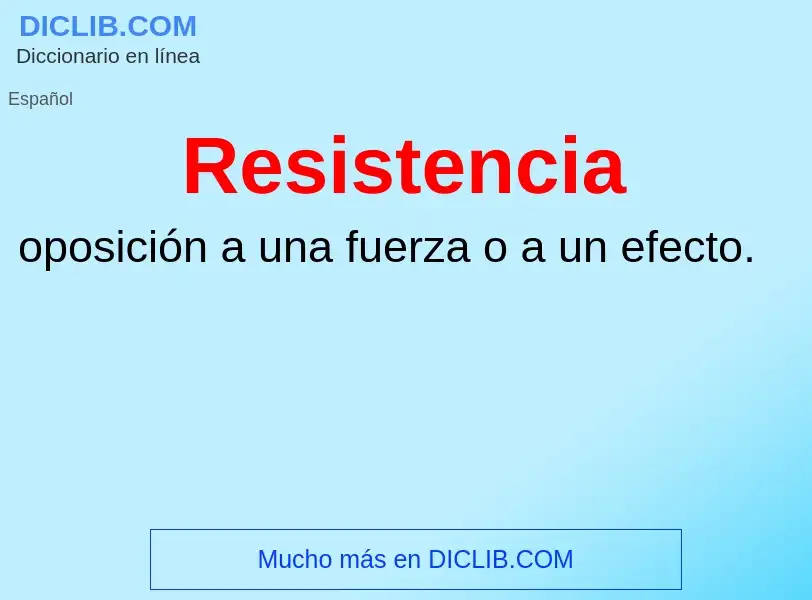 DICLIB.COM
Diccionario en línea

Español

Resistencia

oposición a una fuerza o a un efecto.

Mucho más en DICLIB.COM